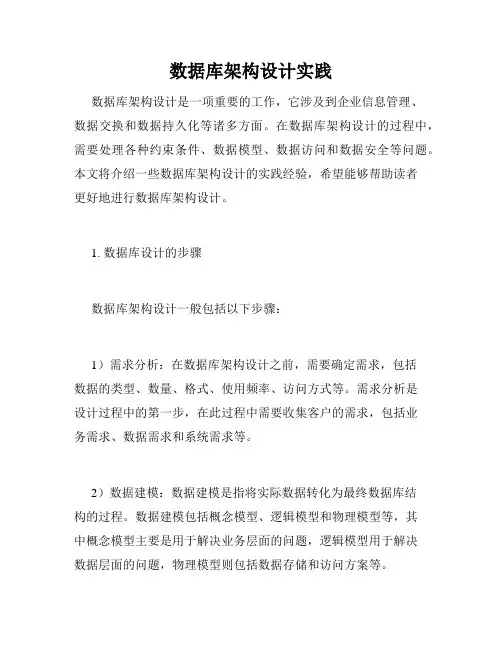 数据库架构设计实践

数据库架构设计是一项重要的工作，它涉及到企业信息管理、数据交换和数据持久化等诸多方面。在数据库架构设计的过程中，需要处理各种约束条件、数据模型、数据访问和数据安全等问题。本文将介绍一些数据库架构设计的实践经验，希望能够帮助读者更好地进行数据库架构设计。

1. 数据库设计的步骤

数据库架构设计一般包括以下步骤：

1）需求分析：在数据库架构设计之前，需要确定需求，包括数据的类型、数量、格式、使用频率、访问方式等。需求分析是设计过程中的第一步，在此过程中需要收集客户的需求，包括业务需求、数据需求和系统需求等。

2）数据建模：数据建模是指将实际数据转化为最终数据库结构的过程。数据建模包括概念模型、逻辑模型和物理模型等，其中概念模型主要是用于解决业务层面的问题，逻辑模型用于解决数据层面的问题，物理模型则包括数据存储和访问方案等。